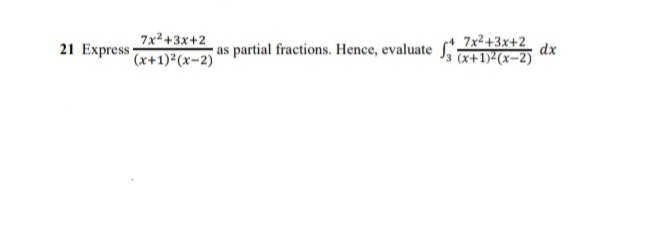 21 Express $\frac{7x^2+3x+2}{(x+1)^2(x-2)}$ as partial fractions. Hence, evaluate $\int_3^4 \frac{7x^2+3x+2}{(x+1)^2(x-2)}\,dx$